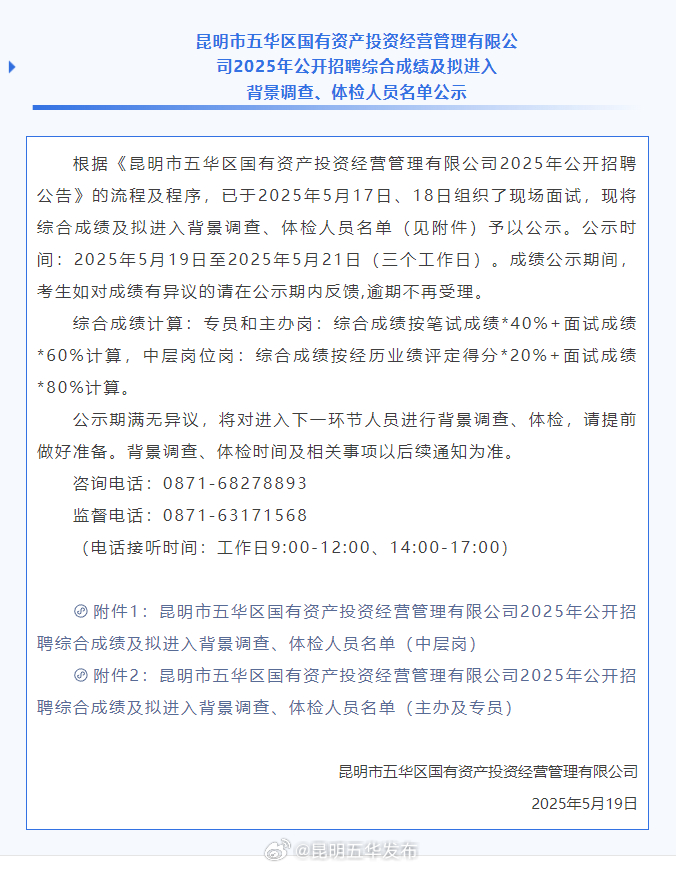 昆明市五华区国有资产投资经营管理有限公司2025年公开招聘综合成绩及拟进入背景调查、体检人员名单公示

根据《昆明市五华区国有资产投资经营管理有限公司2025年公开招聘公告》的流程及程序，已于2025年5月17日、18日组织了现场面试，现将综合成绩及拟进入背景调查、体检人员名单（见附件）予以公示。公示时间：2025年5月19日至2025年5月21日（三个工作日）。成绩公示期间，考生如对成绩有异议的请在公示期内反馈,逾期不再受理。

综合成绩计算：专员和主办岗：综合成绩按笔试成绩*40%+面试成绩*60%计算，中层岗位岗：综合成绩按经历业绩评定得分*20%+面试成绩*80%计算。

公示期满无异议，将对进入下一环节人员进行背景调查、体检，请提前做好准备。背景调查、体检时间及相关事项以后续通知为准。

咨询电话：0871-68278893

监督电话：0871-63171568

（电话接听时间：工作日9:00-12:00、14:00-17:00）

附件1：昆明市五华区国有资产投资经营管理有限公司2025年公开招聘综合成绩及拟进入背景调查、体检人员名单（中层岗）

附件2：昆明市五华区国有资产投资经营管理有限公司2025年公开招聘综合成绩及拟进入背景调查、体检人员名单（主办及专员）

昆明市五华区国有资产投资经营管理有限公司

2025年5月19日

@昆明五华发布